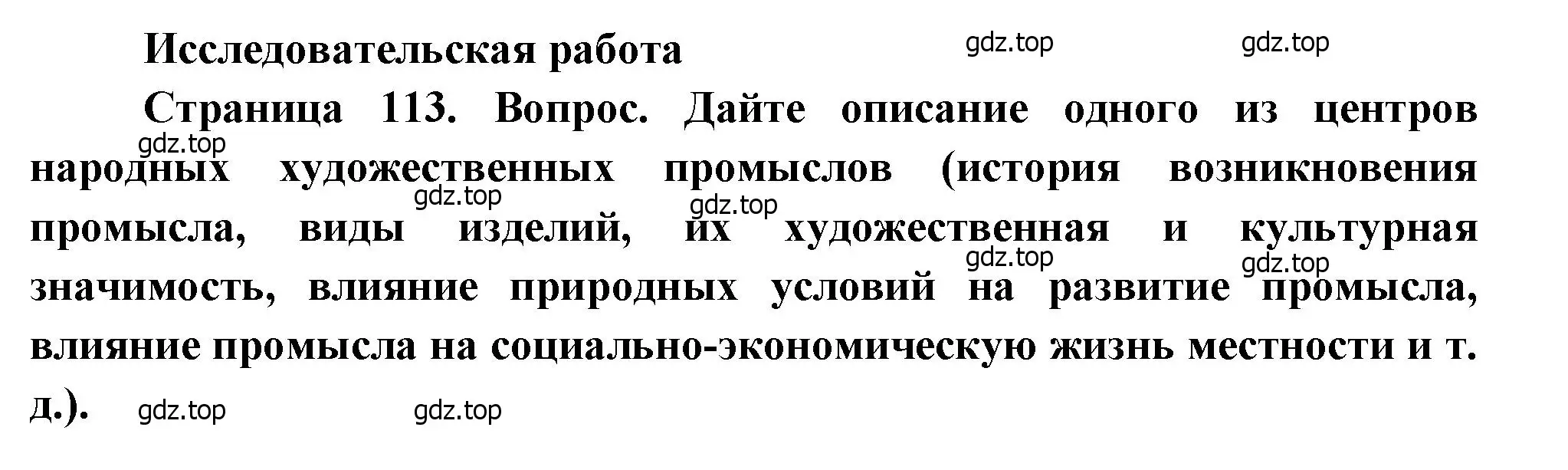 Исследовательская работа

gdz.top gdz.top

Страница 113. Вопрос. Дайте описание одного из центров народных художественных промыслов (история возникновения промысла, виды изделий, их художественная и культурная значимость, влияние природных условий на развитие промысла, влияние промысла на социально-экономическую жизнь местности и т. д.).

gdz.top gdz.top gdz.top gdz.top gdz.top gdz.top gdz.top